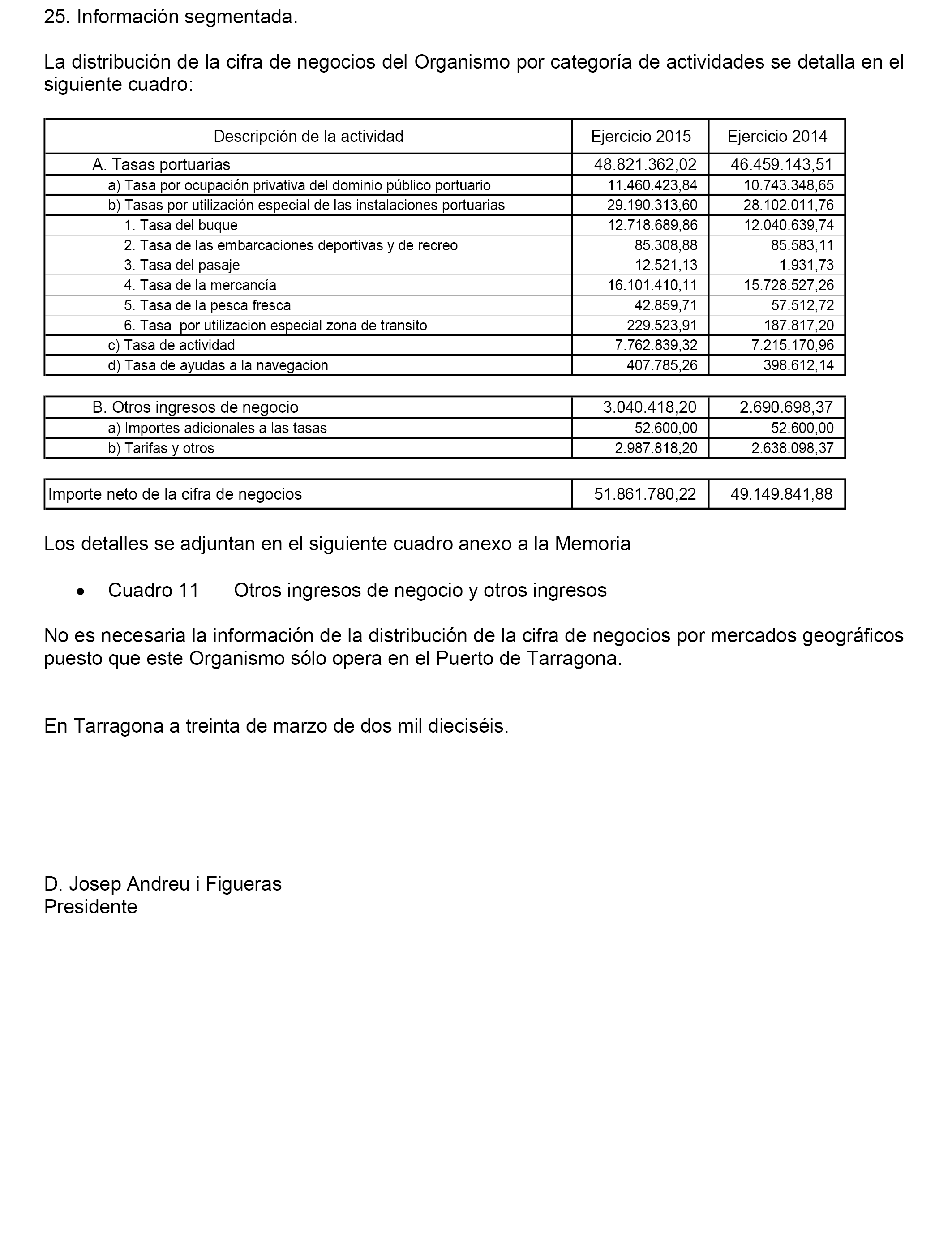 25. Información segmentada.

La distribución de la cifra de negocios del Organismo por categoría de actividades se detalla en el siguiente cuadro:

| Descripción de la actividad | Ejercicio 2015 | Ejercicio 2014 |
|---|---|---|
| A. Tasas portuarias | 48.821.362,02 | 46.459.143,51 |
| a) Tasa por ocupación privativa del dominio público portuario | 11.460.423,84 | 10.743.348,65 |
| b) Tasas por utilización especial de las instalaciones portuarias | 29.190.313,60 | 28.102.011,76 |
| 1. Tasa del buque | 12.718.689,86 | 12.040.639,74 |
| 2. Tasa de las embarcaciones deportivas y de recreo | 85.308,88 | 85.583,11 |
| 3. Tasa del pasaje | 12.521,13 | 1.931,73 |
| 4. Tasa de la mercancía | 16.101.410,11 | 15.728.527,26 |
| 5. Tasa de la pesca fresca | 42.859,71 | 57.512,72 |
| 6. Tasa por utilizacion especial zona de transito | 229.523,91 | 187.817,20 |
| c) Tasa de actividad | 7.762.839,32 | 7.215.170,96 |
| d) Tasa de ayudas a la navegacion | 407.785,26 | 398.612,14 |

| B. Otros ingresos de negocio | 3.040.418,20 | 2.690.698,37 |
|---|---|---|
| a) Importes adicionales a las tasas | 52.600,00 | 52.600,00 |
| b) Tarifas y otros | 2.987.818,20 | 2.638.098,37 |

| Importe neto de la cifra de negocios | 51.861.780,22 | 49.149.841,88 |
|---|---|---|

Los detalles se adjuntan en el siguiente cuadro anexo a la Memoria

• Cuadro 11 Otros ingresos de negocio y otros ingresos

No es necesaria la información de la distribución de la cifra de negocios por mercados geográficos puesto que este Organismo sólo opera en el Puerto de Tarragona.

En Tarragona a treinta de marzo de dos mil dieciséis.

D. Josep Andreu i Figueras
Presidente